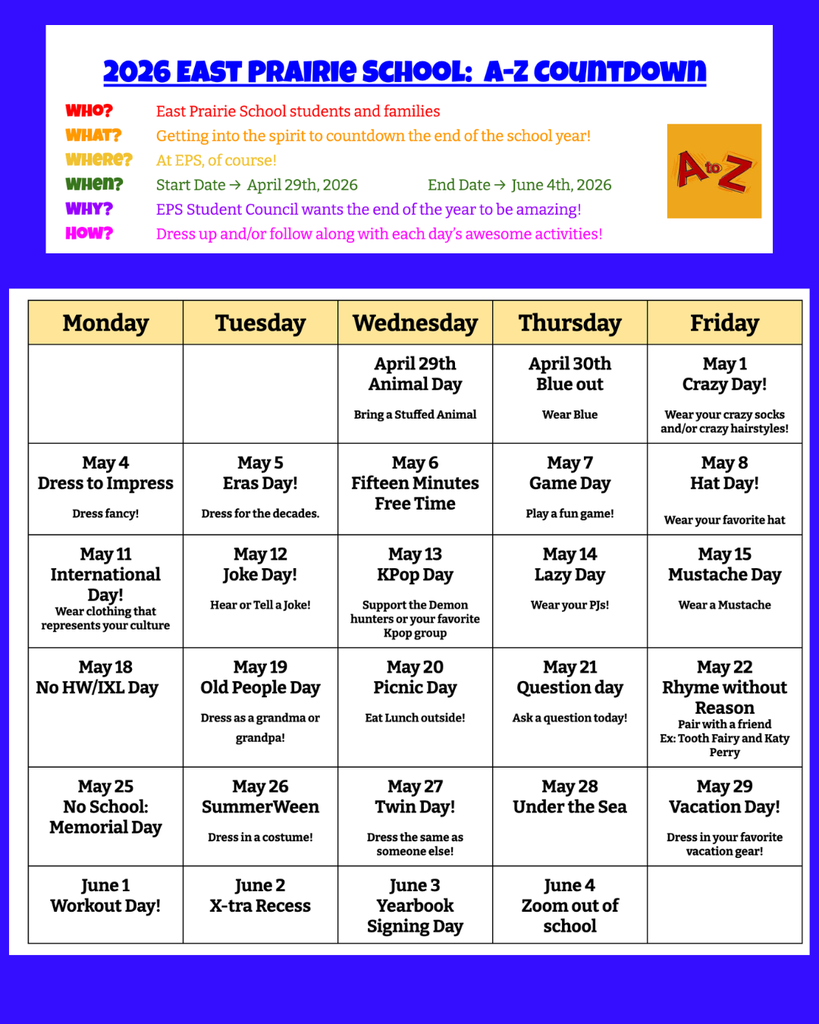 2026 EAST PRAIRIE SCHOOL: A-Z COUNTDOWN

WHO? East Prairie School students and families
WHAT? Getting into the spirit to countdown the end of the school year!
WHERE? At EPS, of course!
WHEN? Start Date → April 29th, 2026 End Date → June 4th, 2026
WHY? EPS Student Council wants the end of the year to be amazing!
HOW? Dress up and/or follow along with each day's awesome activities!

A to Z

| Monday | Tuesday | Wednesday | Thursday | Friday |
|---|---|---|---|---|
| | | April 29th Animal Day Bring a Stuffed Animal | April 30th Blue out Wear Blue | May 1 Crazy Day! Wear your crazy socks and/or crazy hairstyles! |
| May 4 Dress to Impress Dress fancy! | May 5 Eras Day! Dress for the decades. | May 6 Fifteen Minutes Free Time | May 7 Game Day Play a fun game! | May 8 Hat Day! Wear your favorite hat |
| May 11 International Day! Wear clothing that represents your culture | May 12 Joke Day! Hear or Tell a Joke! | May 13 KPop Day Support the Demon hunters or your favorite Kpop group | May 14 Lazy Day Wear your PJs! | May 15 Mustache Day Wear a Mustache |
| May 18 No HW/IXL Day | May 19 Old People Day Dress as a grandma or grandpa! | May 20 Picnic Day Eat Lunch outside! | May 21 Question day Ask a question today! | May 22 Rhyme without Reason Pair with a friend Ex: Tooth Fairy and Katy Perry |
| May 25 No School: Memorial Day | May 26 SummerWeen Dress in a costume! | May 27 Twin Day! Dress the same as someone else! | May 28 Under the Sea | May 29 Vacation Day! Dress in your favorite vacation gear! |
| June 1 Workout Day! | June 2 X-tra Recess | June 3 Yearbook Signing Day | June 4 Zoom out of school | |